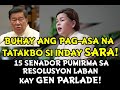 BUHAY ANG PAG-ASA NA TATAKBO SI INDAY SARA!
15 SENADOR PUMIRMA SA RESOLUSYON LABAN KAY GEN PARLADE!